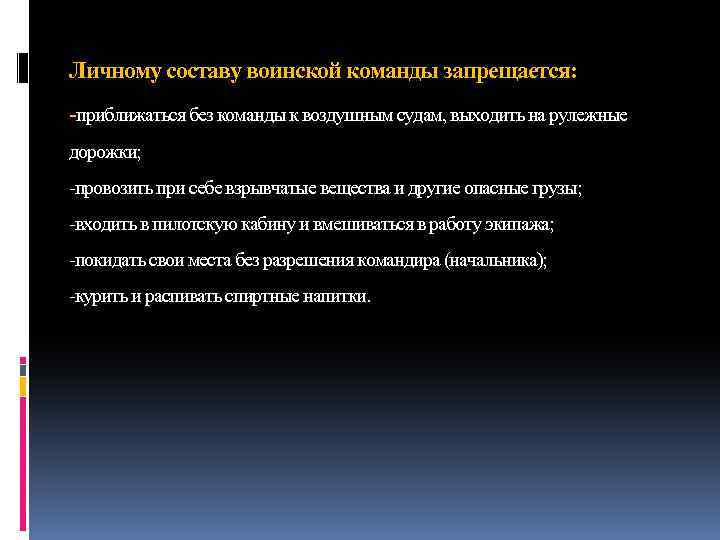 Личному составу воинской команды запрещается:

-приближаться без команды к воздушным судам, выходить на рулежные дорожки;

-провозить при себе взрывчатые вещества и другие опасные грузы;

-входить в пилотскую кабину и вмешиваться в работу экипажа;

-покидать свои места без разрешения командира (начальника);

-курить и распивать спиртные напитки.